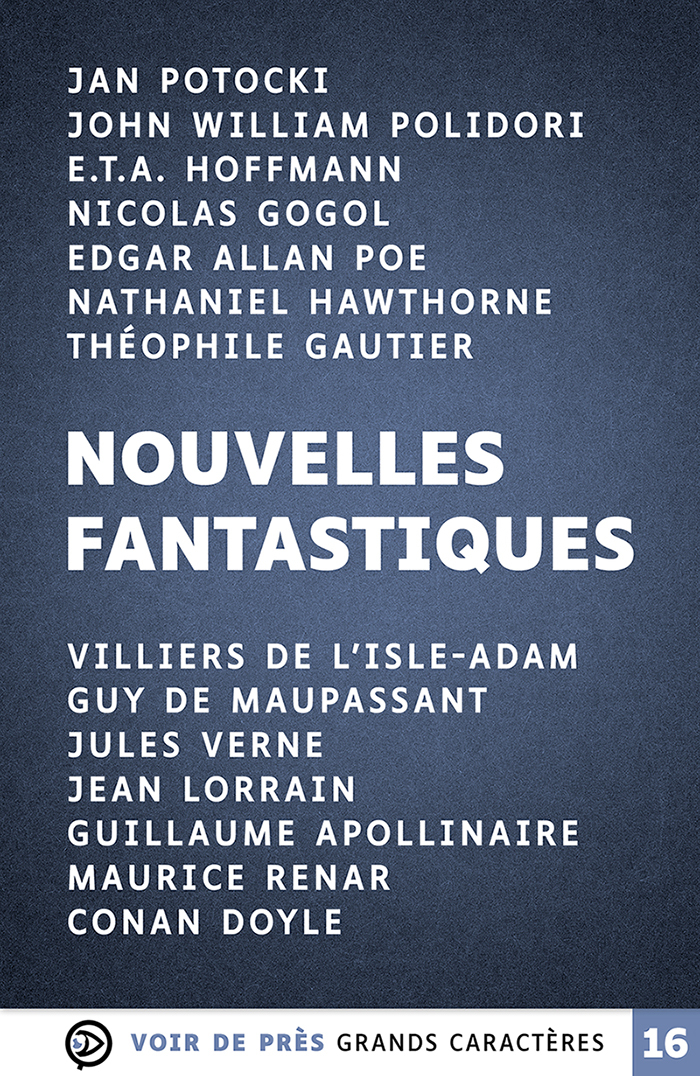 JAN POTOCKI
JOHN WILLIAM POLIDORI
E.T.A. HOFFMANN
NICOLAS GOGOL
EDGAR ALLAN POE
NATHANIEL HAWTHORNE
THÉOPHILE GAUTIER

NOUVELLES FANTASTIQUES

VILLIERS DE L'ISLE-ADAM
GUY DE MAUPASSANT
JULES VERNE
JEAN LORRAIN
GUILLAUME APOLLINAIRE
MAURICE RENAR
CONAN DOYLE

VOIR DE PRÈS GRANDS CARACTÈRES 16